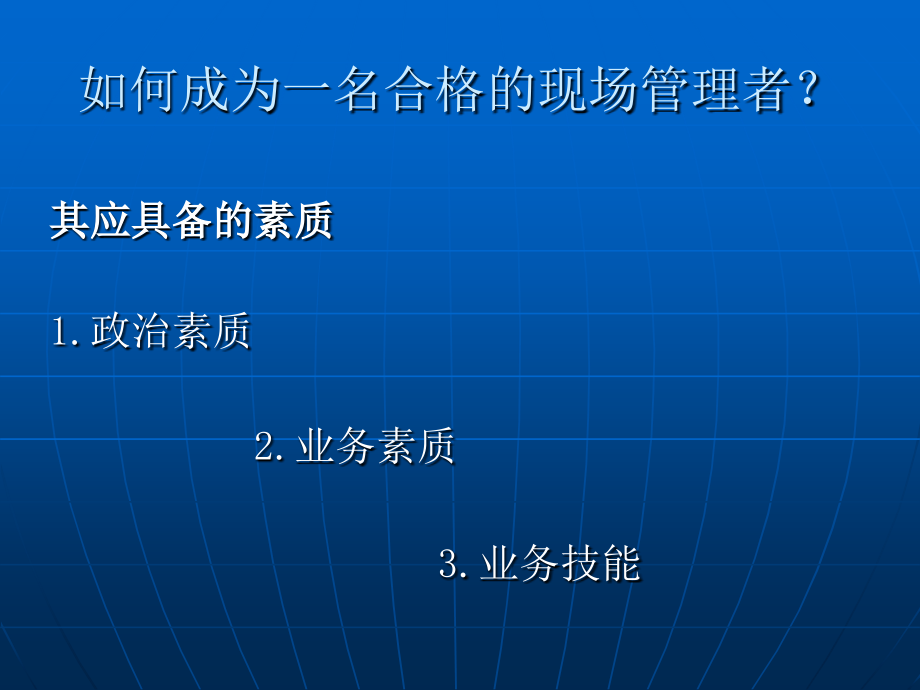 如何成为一名合格的现场管理者？

其应具备的素质

1.政治素质

2.业务素质

3.业务技能